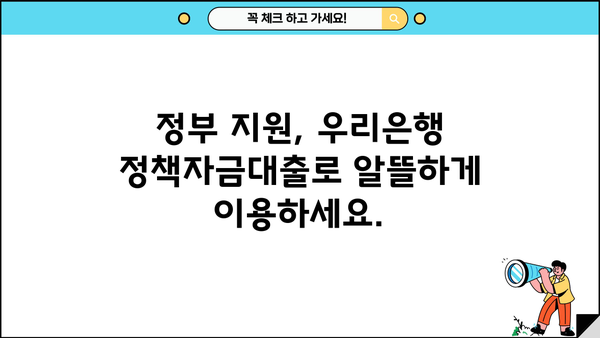 꼭 체크 하고 가세요!

정부 지원, 우리은행 정책자금대출로 알뜰하게 이용하세요.